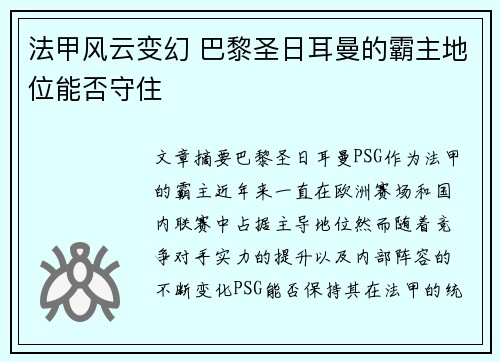 法甲风云变幻 巴黎圣日耳曼的霸主地位能否守住

文章摘要巴黎圣日耳曼PSG作为法甲的霸主近年来一直在欧洲赛场和国内联赛中占据主导地位然而随着竞争对手实力的提升以及内部阵容的不断变化PSG能否保持其在法甲的统